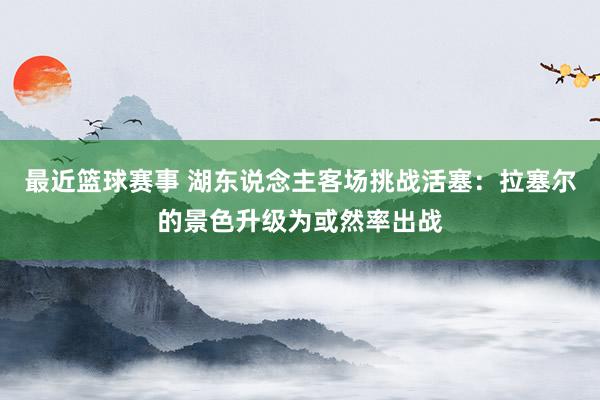 最近篮球赛事 湖东说念主客场挑战活塞：拉塞尔的景色升级为或然率出战